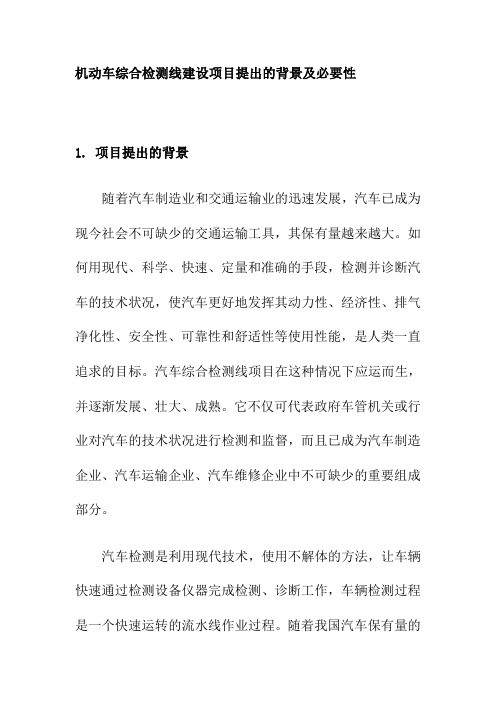 机动车综合检测线建设项目提出的背景及必要性

1. 项目提出的背景

随着汽车制造业和交通运输业的迅速发展，汽车已成为现今社会不可缺少的交通运输工具，其保有量越来越大。如何用现代、科学、快速、定量和准确的手段，检测并诊断汽车的技术状况，使汽车更好地发挥其动力性、经济性、排气净化性、安全性、可靠性和舒适性等使用性能，是人类一直追求的目标。汽车综合检测线项目在这种情况下应运而生，并逐渐发展、壮大、成熟。它不仅可代表政府车管机关或行业对汽车的技术状况进行检测和监督，而且已成为汽车制造企业、汽车运输企业、汽车维修企业中不可缺少的重要组成部分。

汽车检测是利用现代技术，使用不解体的方法，让车辆快速通过检测设备仪器完成检测、诊断工作，车辆检测过程是一个快速运转的流水线作业过程。随着我国汽车保有量的